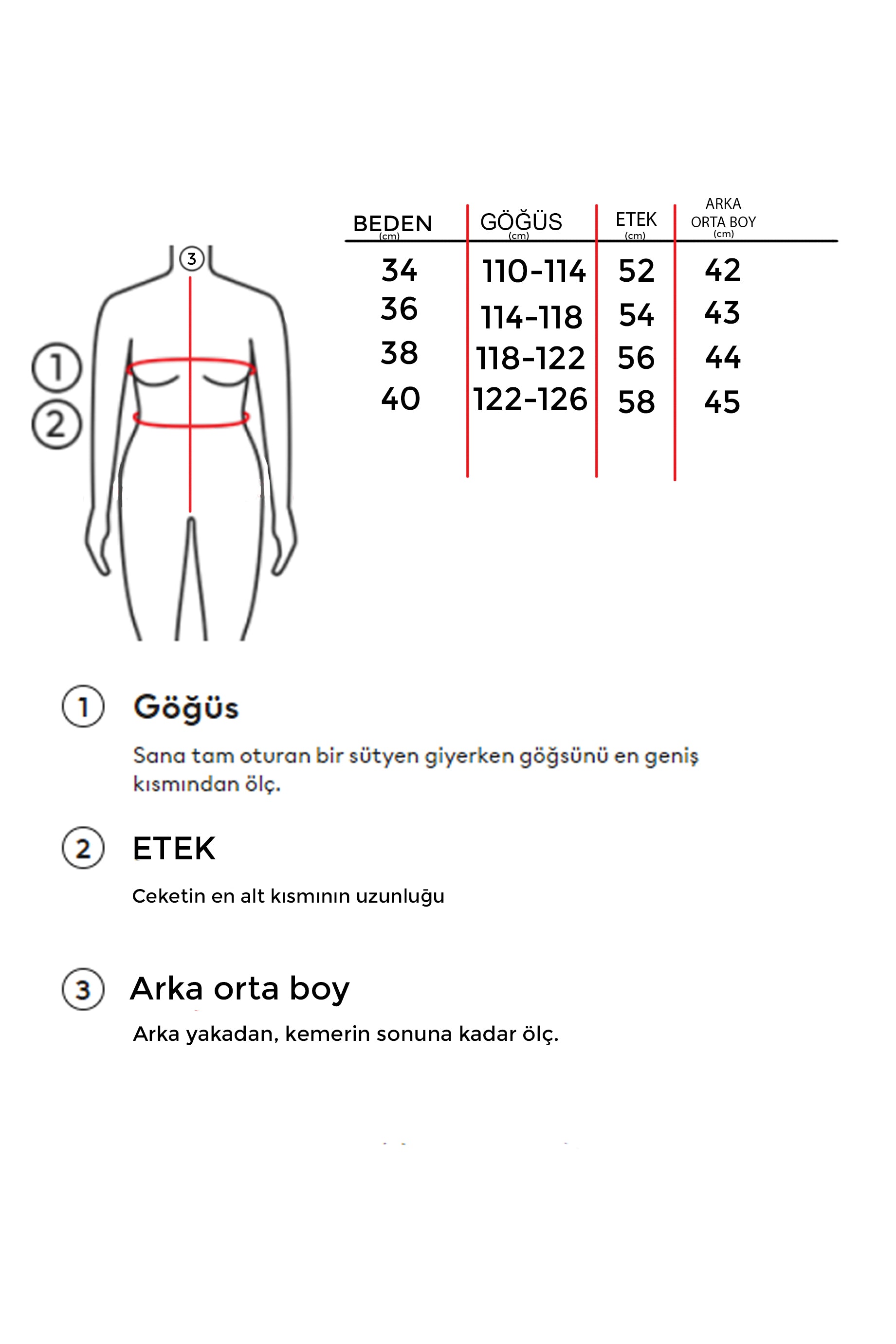 | BEDEN (cm) | GÖĞÜS (cm) | ETEK (cm) | ARKA ORTA BOY (cm) |
|---|---|---|---|
| 34 | 110-114 | 52 | 42 |
| 36 | 114-118 | 54 | 43 |
| 38 | 118-122 | 56 | 44 |
| 40 | 122-126 | 58 | 45 |

3
1
2

1 Göğüs

Sana tam oturan bir sütyen giyerken göğsünü en geniş kısmından ölç.

2 ETEK

Ceketin en alt kısmının uzunluğu

3 Arka orta boy

Arka yakadan, kemerin sonuna kadar ölç.